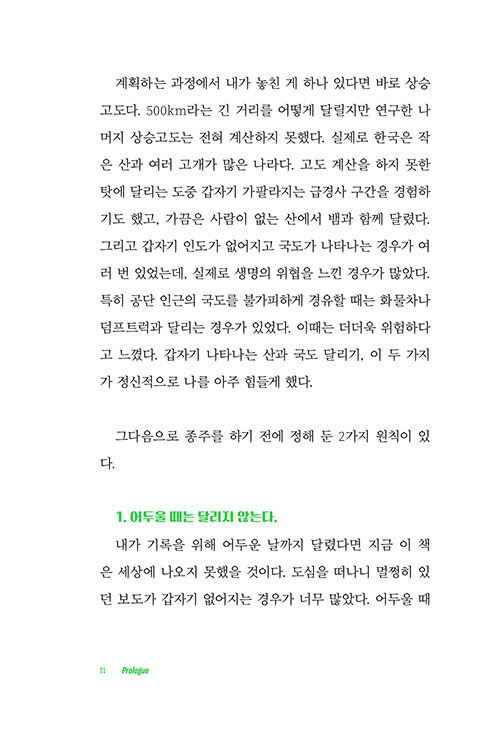 계획하는 과정에서 내가 놓친 게 하나 있다면 바로 상승고도다. 500km라는 긴 거리를 어떻게 달릴지만 연구한 나머지 상승고도는 전혀 계산하지 못했다. 실제로 한국은 작은 산과 여러 고개가 많은 나라다. 고도 계산을 하지 못한 탓에 달리는 도중 갑자기 가팔라지는 급경사 구간을 경험하기도 했고, 가끔은 사람이 없는 산에서 뱀과 함께 달렸다. 그리고 갑자기 인도가 없어지고 국도가 나타나는 경우가 여러 번 있었는데, 실제로 생명의 위협을 느낀 경우가 많았다. 특히 공단 인근의 국도를 불가피하게 경유할 때는 화물차나 덤프트럭과 달리는 경우가 있었다. 이때는 더더욱 위험하다고 느꼈다. 갑자기 나타나는 산과 국도 달리기, 이 두 가지가 정신적으로 나를 아주 힘들게 했다.

그다음으로 종주를 하기 전에 정해 둔 2가지 원칙이 있다.

1. 어두울 때는 달리지 않는다.

내가 기록을 위해 어두운 날까지 달렸다면 지금 이 책은 세상에 나오지 못했을 것이다. 도심을 떠나니 멀쩡히 있던 보도가 갑자기 없어지는 경우가 너무 많았다. 어두울 때

21 Prologue